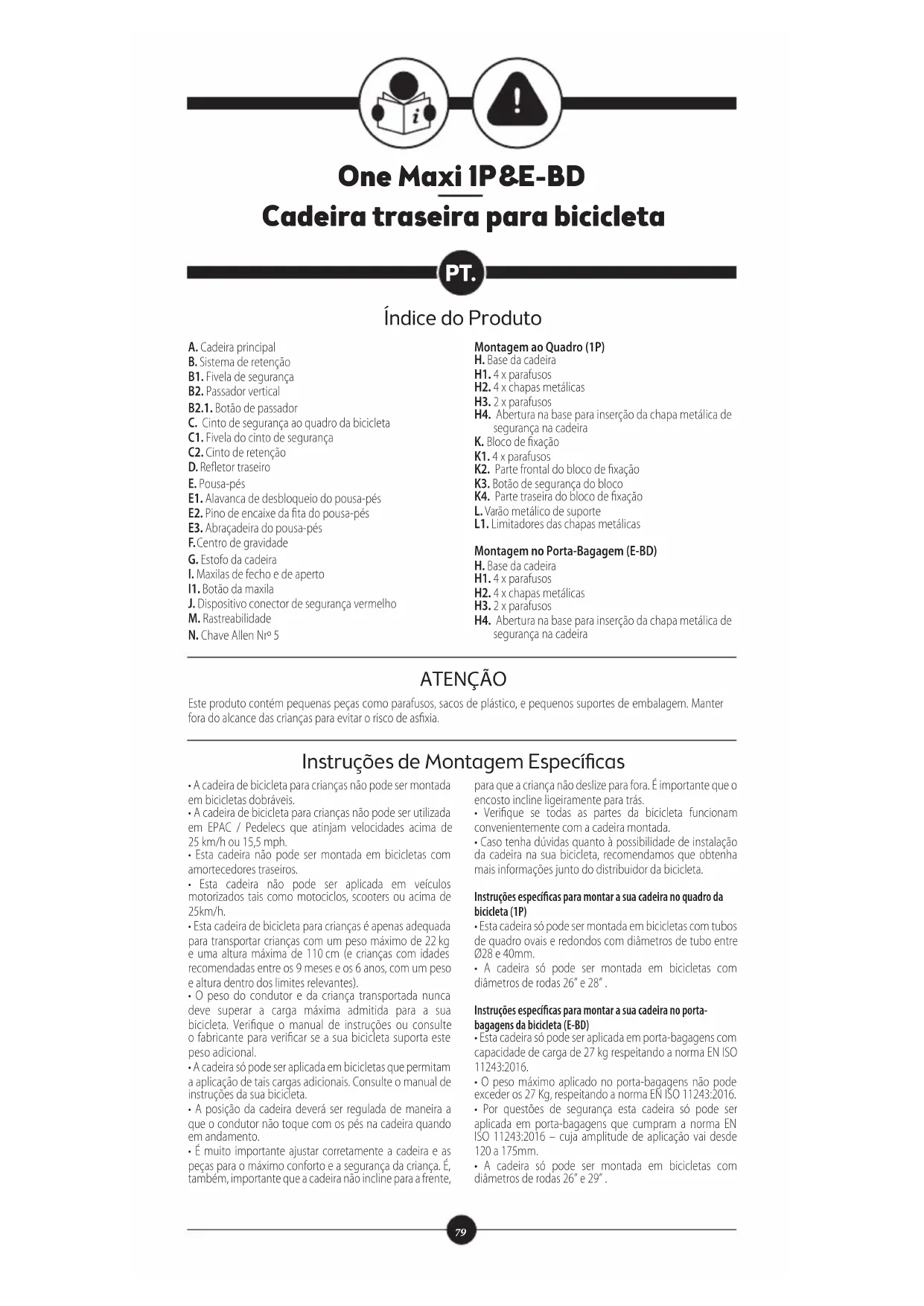 One Maxi 1P&E-BD
Cadeira traseira para bicicleta

PT.

Índice do Produto

A. Cadeira principal
B. Sistema de retenção
B1. Fivela de segurança
B2. Passador vertical
B2.1. Botão de passador
C. Cinto de segurança ao quadro da bicicleta
C1. Fivela do cinto de segurança
C2. Cinto de retenção
D. Refletor traseiro
E. Pousa-pés
E1. Alavanca de desbloqueio do pousa-pés
E2. Pino de encaixe da fita do pousa-pés
E3. Abraçadeira do pousa-pés
F. Centro de gravidade
G. Estofo da cadeira
I. Maxilas de fecho e de aperto
I1. Botão da maxila
J. Dispositivo conector de segurança vermelho
M. Rastreabilidade
N. Chave Allen Nrº 5

Montagem ao Quadro (1P)
H. Base da cadeira
H1. 4 x parafusos
H2. 4 x chapas metálicas
H3. 2 x parafusos
H4. Abertura na base para inserção da chapa metálica de segurança na cadeira
K. Bloco de fixação
K1. 4 x parafusos
K2. Parte frontal do bloco de fixação
K3. Botão de segurança do bloco
K4. Parte traseira do bloco de fixação
L. Varão metálico de suporte
L1. Limitadores das chapas metálicas

Montagem no Porta-Bagagem (E-BD)
H. Base da cadeira
H1. 4 x parafusos
H2. 4 x chapas metálicas
H3. 2 x parafusos
H4. Abertura na base para inserção da chapa metálica de segurança na cadeira

ATENÇÃO
Este produto contém pequenas peças como parafusos, sacos de plástico, e pequenos suportes de embalagem. Manter fora do alcance das crianças para evitar o risco de asfixia.

Instruções de Montagem Específicas

• A cadeira de bicicleta para crianças não pode ser montada em bicicletas dobráveis.
• A cadeira de bicicleta para crianças não pode ser utilizada em EPAC / Pedelecs que atinjam velocidades acima de 25 km/h ou 15,5 mph.
• Esta cadeira não pode ser montada em bicicletas com amortecedores traseiros.
• Esta cadeira não pode ser aplicada em veículos motorizados tais como motociclos, scooters ou acima de 25km/h.
• Esta cadeira de bicicleta para crianças é apenas adequada para transportar crianças com um peso máximo de 22 kg e uma altura máxima de 110 cm (e crianças com idades recomendadas entre os 9 meses e os 6 anos, com um peso e altura dentro dos limites relevantes).
• O peso do condutor e da criança transportada nunca deve superar a carga máxima admitida para a sua bicicleta. Verifique o manual de instruções ou consulte o fabricante para verificar se a sua bicicleta suporta este peso adicional.
• A cadeira só pode ser aplicada em bicicletas que permitam a aplicação de tais cargas adicionais. Consulte o manual de instruções da sua bicicleta.
• A posição da cadeira deverá ser regulada de maneira a que o condutor não toque com os pés na cadeira quando em andamento.
• É muito importante ajustar corretamente a cadeira e as peças para o máximo conforto e a segurança da criança. É, também, importante que a cadeira não incline para a frente, para que a criança não deslize para fora. É importante que o encosto incline ligeiramente para trás.
• Verifique se todas as partes da bicicleta funcionam convenientemente com a cadeira montada.
• Caso tenha dúvidas quanto à possibilidade de instalação da cadeira na sua bicicleta, recomendamos que obtenha mais informações junto do distribuidor da bicicleta.

Instruções específicas para montar a sua cadeira no quadro da bicicleta (1P)
• Esta cadeira só pode ser montada em bicicletas com tubos de quadro ovais e redondos com diâmetros de tubo entre Ø28 e 40mm.
• A cadeira só pode ser montada em bicicletas com diâmetros de rodas 26" e 28" .

Instruções específicas para montar a sua cadeira no porta-bagagens da bicicleta (E-BD)
• Esta cadeira só pode ser aplicada em porta-bagagens com capacidade de carga de 27 kg respeitando a norma EN ISO 11243:2016.
• O peso máximo aplicado no porta-bagagens não pode exceder os 27 Kg, respeitando a norma EN ISO 11243:2016.
• Por questões de segurança esta cadeira só pode ser aplicada em porta-bagagens que cumpram a norma EN ISO 11243:2016 – cuja amplitude de aplicação vai desde 120 a 175mm.
• A cadeira só pode ser montada em bicicletas com diâmetros de rodas 26" e 29" .

79